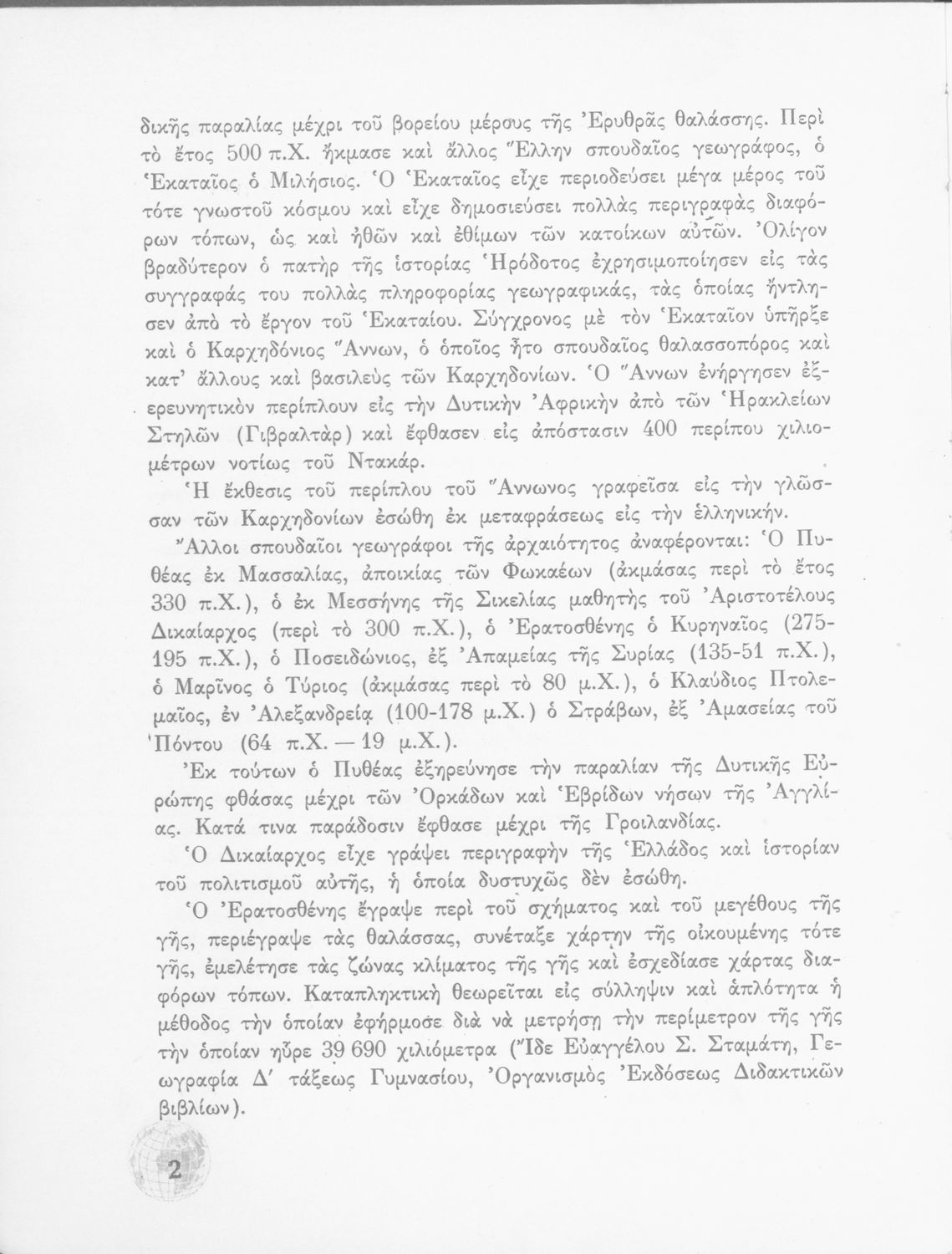 δικῆς παραλίας μέχρι τοῦ βορείου μέρους τῆς Ἐρυθρᾶς θαλάσσης. Περὶ τὸ ἔτος 500 π.Χ. ἤκμασε καὶ ἄλλος Ἕλλην σπουδαῖος γεωγράφος, ὁ Ἑκαταῖος ὁ Μιλήσιος. Ὁ Ἑκαταῖος εἶχε περιοδεύσει μέγα μέρος τοῦ τότε γνωστοῦ κόσμου καὶ εἶχε δημοσιεύσει πολλὰς περιγραφὰς διαφόρων τόπων, ὡς καὶ ἠθῶν καὶ ἐθίμων τῶν κατοίκων αὐτῶν. Ὀλίγον βραδύτερον ὁ πατὴρ τῆς ἱστορίας Ἡρόδοτος ἐχρησιμοποίησεν εἰς τὰς συγγραφάς του πολλὰς πληροφορίας γεωγραφικάς, τὰς ὁποίας ἤντλησεν ἀπὸ τὸ ἔργον τοῦ Ἑκαταίου. Σύγχρονος μὲ τὸν Ἑκαταῖον ὑπῆρξε καὶ ὁ Καρχηδόνιος Ἄννων, ὁ ὁποῖος ἦτο σπουδαῖος θαλασσοπόρος καὶ κατ' ἄλλους καὶ βασιλεὺς τῶν Καρχηδονίων. Ὁ Ἄννων ἐνήργησεν ἐξερευνητικὸν περίπλουν εἰς τὴν Δυτικὴν Ἀφρικὴν ἀπὸ τῶν Ἡρακλείων Στηλῶν (Γιβραλτὰρ) καὶ ἔφθασεν εἰς ἀπόστασιν 400 περίπου χιλιομέτρων νοτίως τοῦ Ντακάρ.

Ἡ ἔκθεσις τοῦ περίπλου τοῦ Ἄννωνος γραφεῖσα εἰς τὴν γλῶσσαν τῶν Καρχηδονίων ἐσώθη ἐκ μεταφράσεως εἰς τὴν ἑλληνικήν.

Ἄλλοι σπουδαῖοι γεωγράφοι τῆς ἀρχαιότητος ἀναφέρονται: Ὁ Πυθέας ἐκ Μασσαλίας, ἀποικίας τῶν Φωκαέων (ἀκμάσας περὶ τὸ ἔτος 330 π.Χ.), ὁ ἐκ Μεσσήνης τῆς Σικελίας μαθητὴς τοῦ Ἀριστοτέλους Δικαίαρχος (περὶ τὸ 300 π.Χ.), ὁ Ἐρατοσθένης ὁ Κυρηναῖος (275-195 π.Χ.), ὁ Ποσειδώνιος, ἐξ Ἀπαμείας τῆς Συρίας (135-51 π.Χ.), ὁ Μαρῖνος ὁ Τύριος (ἀκμάσας περὶ τὸ 80 μ.Χ.), ὁ Κλαύδιος Πτολεμαῖος, ἐν Ἀλεξανδρείᾳ (100-178 μ.Χ.) ὁ Στράβων, ἐξ Ἀμασείας τοῦ Πόντου (64 π.Χ. — 19 μ.Χ.).

Ἐκ τούτων ὁ Πυθέας ἐξηρεύνησε τὴν παραλίαν τῆς Δυτικῆς Εὐρώπης φθάσας μέχρι τῶν Ὀρκάδων καὶ Ἑβρίδων νήσων τῆς Ἀγγλίας. Κατά τινα παράδοσιν ἔφθασε μέχρι τῆς Γροιλανδίας.

Ὁ Δικαίαρχος εἶχε γράψει περιγραφὴν τῆς Ἑλλάδος καὶ ἱστορίαν τοῦ πολιτισμοῦ αὐτῆς, ἡ ὁποία δυστυχῶς δὲν ἐσώθη.

Ὁ Ἐρατοσθένης ἔγραψε περὶ τοῦ σχήματος καὶ τοῦ μεγέθους τῆς γῆς, περιέγραψε τὰς θαλάσσας, συνέταξε χάρτην τῆς οἰκουμένης τότε γῆς, ἐμελέτησε τὰς ζώνας κλίματος τῆς γῆς καὶ ἐσχεδίασε χάρτας διαφόρων τόπων. Καταπληκτικὴ θεωρεῖται εἰς σύλληψιν καὶ ἁπλότητα ἡ μέθοδος τὴν ὁποίαν ἐφήρμοσε διὰ νὰ μετρήσῃ τὴν περίμετρον τῆς γῆς τὴν ὁποίαν ηὗρε 39 690 χιλιόμετρα (Ἴδε Εὐαγγέλου Σ. Σταμάτη, Γεωγραφία Δ' τάξεως Γυμνασίου, Ὀργανισμὸς Ἐκδόσεως Διδακτικῶν βιβλίων).

2